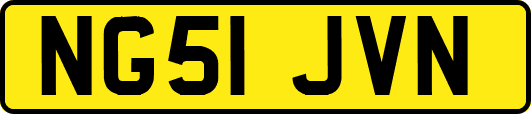 NG51 JVN